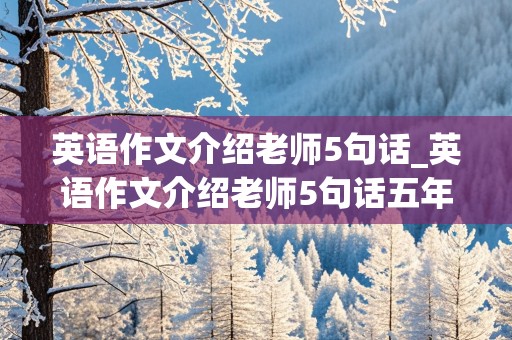 英语作文介绍老师5句话_英语作文介绍老师5句话五年